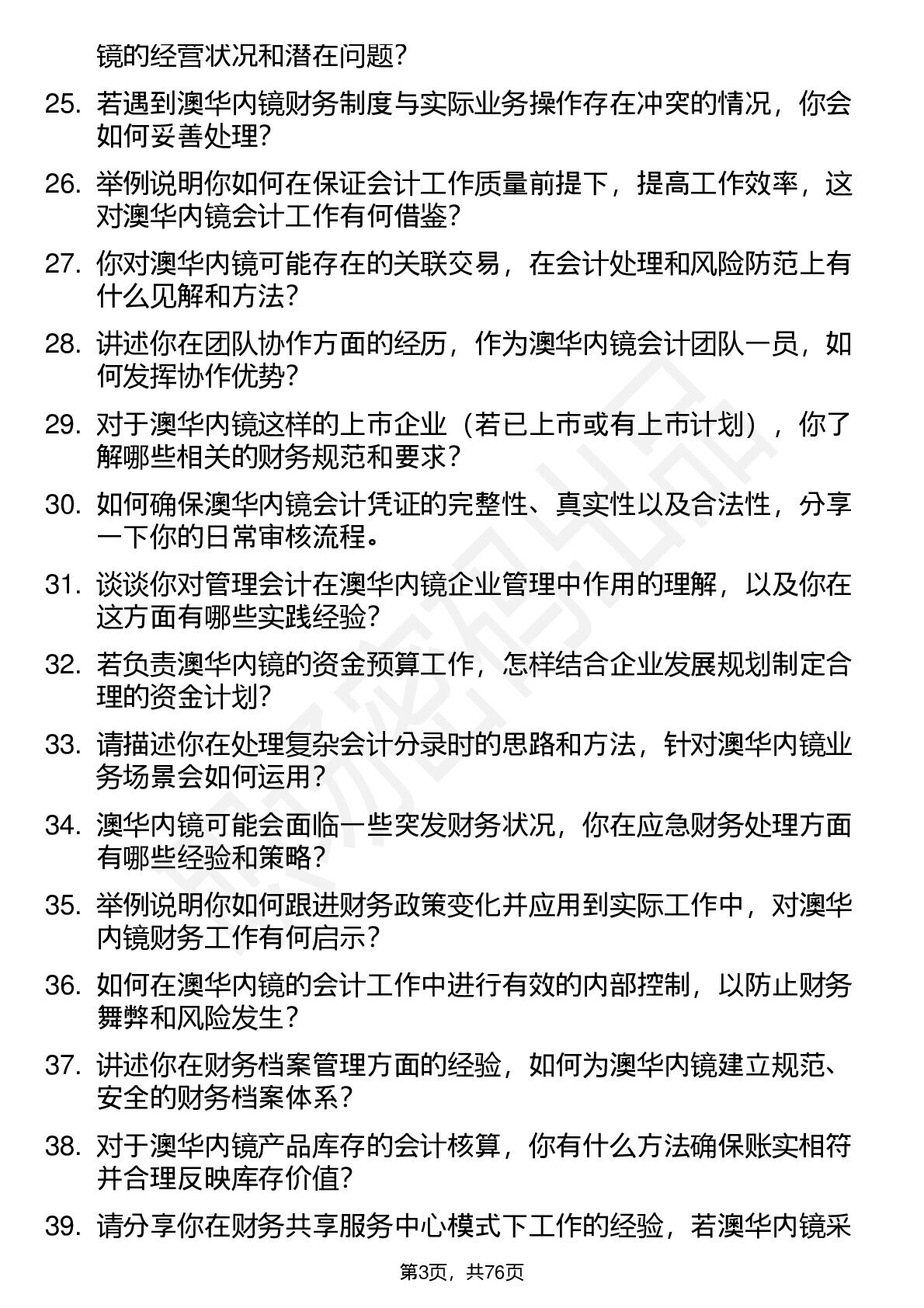 镜的经营状况和潜在问题？

25. 若遇到澳华内镜财务制度与实际业务操作存在冲突的情况，你会如何妥善处理？

26. 举例说明你如何在保证会计工作质量前提下，提高工作效率，这对澳华内镜会计工作有何借鉴？

27. 你对澳华内镜可能存在的关联交易，在会计处理和风险防范上有什么见解和方法？

28. 讲述你在团队协作方面的经历，作为澳华内镜会计团队一员，如何发挥协作优势？

29. 对于澳华内镜这样的上市企业（若已上市或有上市计划），你了解哪些相关的财务规范和要求？

30. 如何确保澳华内镜会计凭证的完整性、真实性以及合法性，分享一下你的日常审核流程。

31. 谈谈你对管理会计在澳华内镜企业管理中作用的理解，以及你在这方面有哪些实践经验？

32. 若负责澳华内镜的资金预算工作，怎样结合企业发展规划制定合理的资金计划？

33. 请描述你在处理复杂会计分录时的思路和方法，针对澳华内镜业务场景会如何运用？

34. 澳华内镜可能会面临一些突发财务状况，你在应急财务处理方面有哪些经验和策略？

35. 举例说明你如何跟进财务政策变化并应用到实际工作中，对澳华内镜财务工作有何启示？

36. 如何在澳华内镜的会计工作中进行有效的内部控制，以防止财务舞弊和风险发生？

37. 讲述你在财务档案管理方面的经验，如何为澳华内镜建立规范、安全的财务档案体系？

38. 对于澳华内镜产品库存的会计核算，你有什么方法确保账实相符并合理反映库存价值？

39. 请分享你在财务共享服务中心模式下工作的经验，若澳华内镜采

第3页，共76页